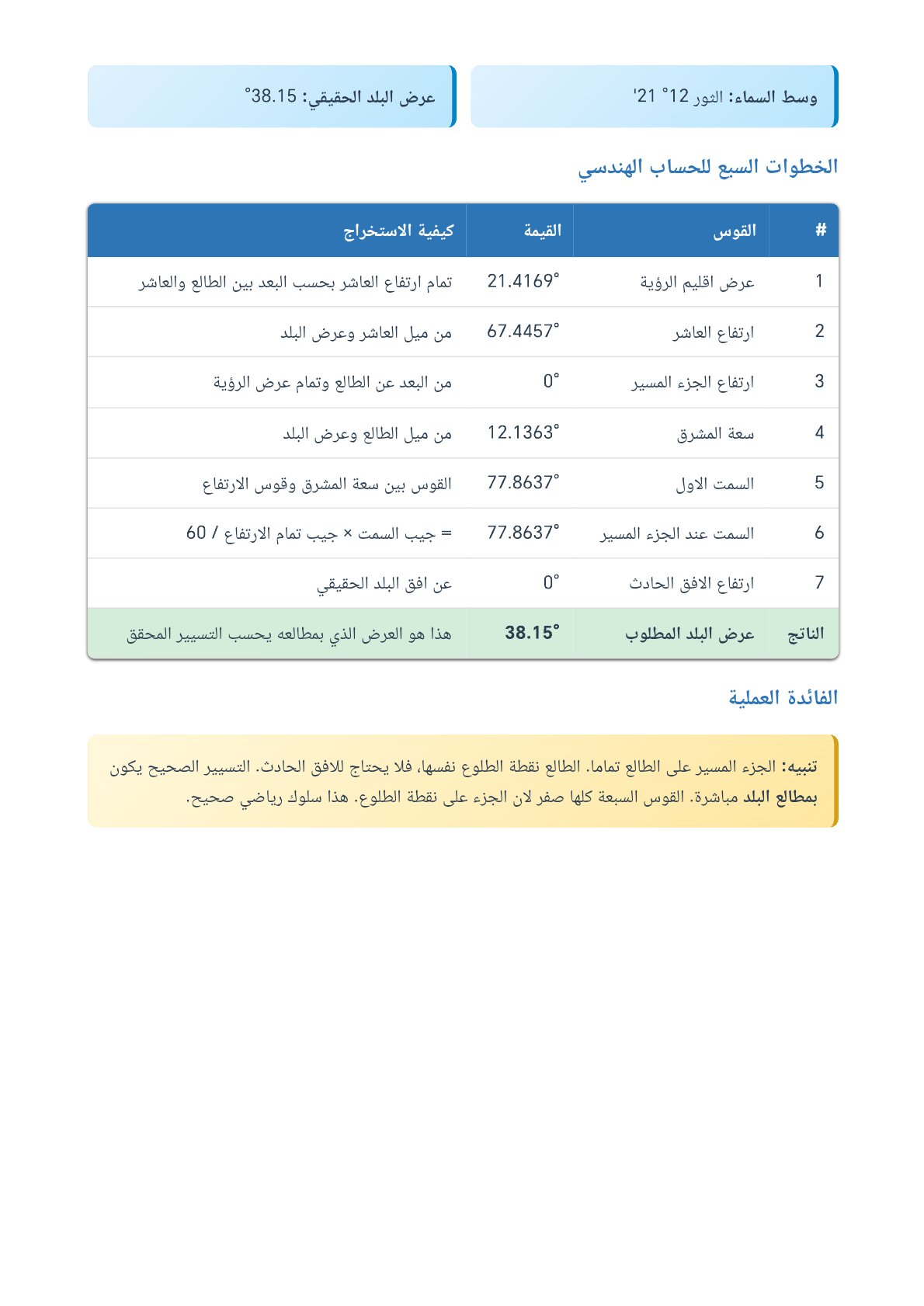 وسط السماء: الثور 12° 21'

عرض البلد الحقيقي: 38.15°

الخطوات السبع للحساب الهندسي

| # | القوس | القيمة | كيفية الاستخراج |
|---|---|---|---|
| 1 | عرض اقليم الرؤية | 21.4169° | تمام ارتفاع العاشر بحسب البعد بين الطالع والعاشر |
| 2 | ارتفاع العاشر | 67.4457° | من ميل العاشر وعرض البلد |
| 3 | ارتفاع الجزء المسير | 0° | من البعد عن الطالع وتمام عرض الرؤية |
| 4 | سعة المشرق | 12.1363° | من ميل الطالع وعرض البلد |
| 5 | السمت الاول | 77.8637° | القوس بين سعة المشرق وقوس الارتفاع |
| 6 | السمت عند الجزء المسير | 77.8637° | = جيب السمت × جيب تمام الارتفاع / 60 |
| 7 | ارتفاع الافق الحادث | 0° | عن افق البلد الحقيقي |
| الناتج | عرض البلد المطلوب | 38.15° | هذا هو العرض الذي بمطالعه يحسب التسيير المحقق |

الفائدة العملية

تنبيه: الجزء المسير على الطالع تماما. الطالع نقطة الطلوع نفسها، فلا يحتاج للافق الحادث. التسيير الصحيح يكون بمطالع البلد مباشرة. القوس السبعة كلها صفر لان الجزء على نقطة الطلوع. هذا سلوك رياضي صحيح.